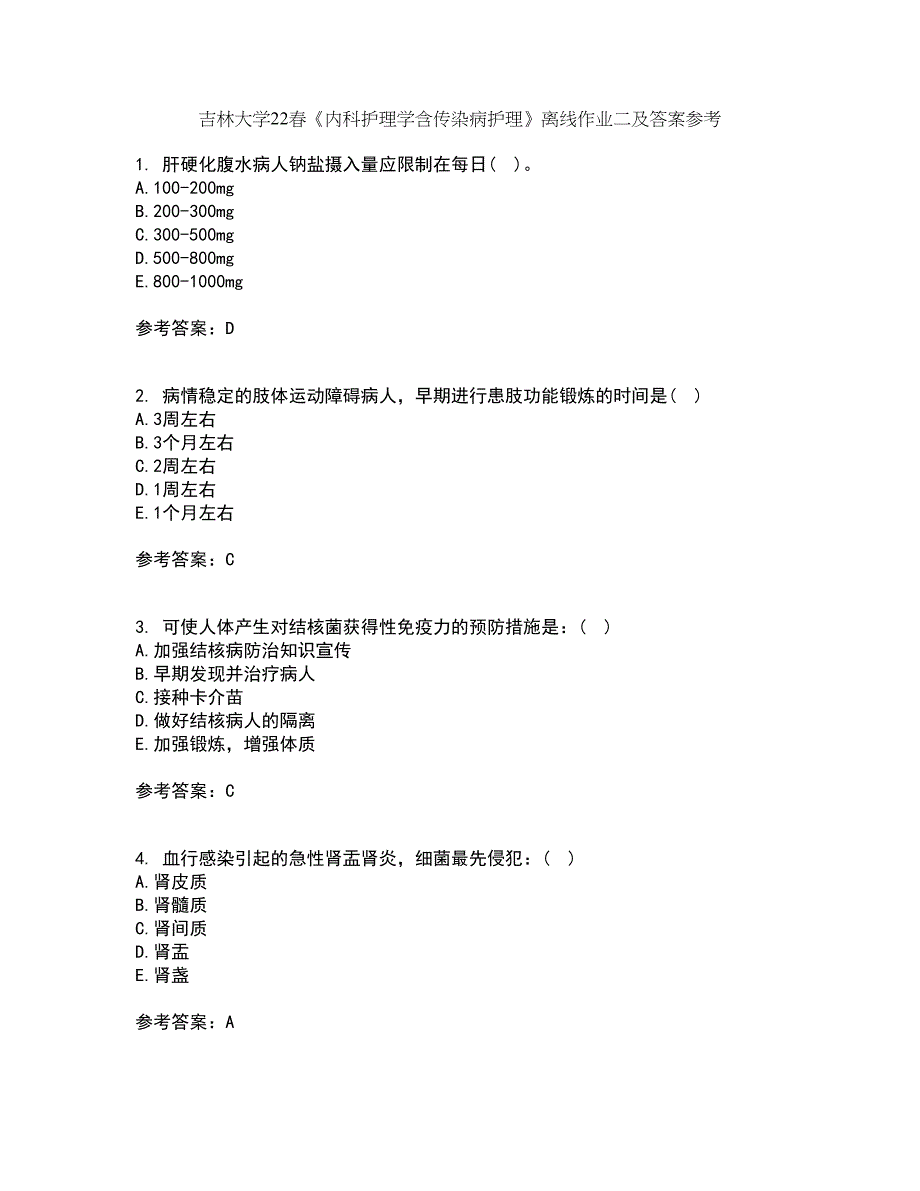 吉林大学22春《内科护理学含传染病护理》离线作业二及答案参考

1. 肝硬化腹水病人钠盐摄入量应限制在每日( )。
A.100-200mg
B.200-300mg
C.300-500mg
D.500-800mg
E.800-1000mg

参考答案：D

2. 病情稳定的肢体运动障碍病人，早期进行患肢功能锻炼的时间是( )
A.3周左右
B.3个月左右
C.2周左右
D.1周左右
E.1个月左右

参考答案：C

3. 可使人体产生对结核菌获得性免疫力的预防措施是：( )
A.加强结核病防治知识宣传
B.早期发现并治疗病人
C.接种卡介苗
D.做好结核病人的隔离
E.加强锻炼，增强体质

参考答案：C

4. 血行感染引起的急性肾盂肾炎，细菌最先侵犯：( )
A.肾皮质
B.肾髓质
C.肾间质
D.肾盂
E.肾盏

参考答案：A